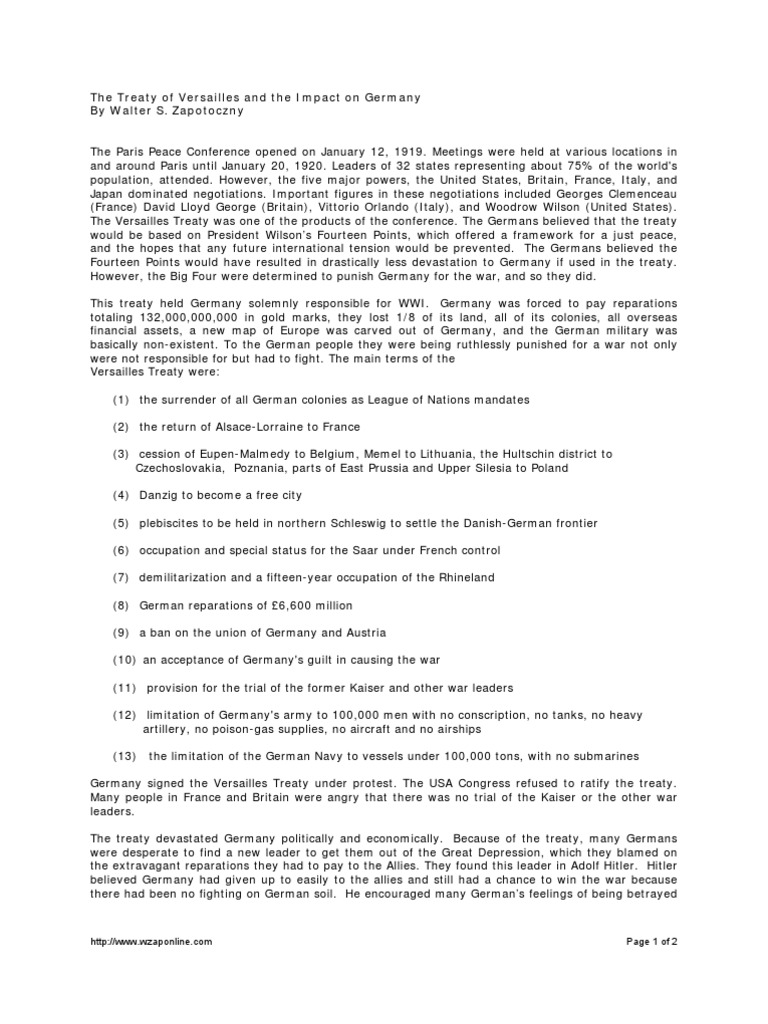 The Treaty of Versailles and the Impact on Germany
By Walter S. Zapotoczny

The Paris Peace Conference opened on January 12, 1919. Meetings were held at various locations in and around Paris until January 20, 1920. Leaders of 32 states representing about 75% of the world's population, attended. However, the five major powers, the United States, Britain, France, Italy, and Japan dominated negotiations. Important figures in these negotiations included Georges Clemenceau (France) David Lloyd George (Britain), Vittorio Orlando (Italy), and Woodrow Wilson (United States). The Versailles Treaty was one of the products of the conference. The Germans believed that the treaty would be based on President Wilson's Fourteen Points, which offered a framework for a just peace, and the hopes that any future international tension would be prevented. The Germans believed the Fourteen Points would have resulted in drastically less devastation to Germany if used in the treaty. However, the Big Four were determined to punish Germany for the war, and so they did.

This treaty held Germany solemnly responsible for WWI. Germany was forced to pay reparations totaling 132,000,000,000 in gold marks, they lost 1/8 of its land, all of its colonies, all overseas financial assets, a new map of Europe was carved out of Germany, and the German military was basically non-existent. To the German people they were being ruthlessly punished for a war not only were not responsible for but had to fight. The main terms of the Versailles Treaty were:

(1) the surrender of all German colonies as League of Nations mandates

(2) the return of Alsace-Lorraine to France

(3) cession of Eupen-Malmedy to Belgium, Memel to Lithuania, the Hultschin district to Czechoslovakia, Poznania, parts of East Prussia and Upper Silesia to Poland

(4) Danzig to become a free city

(5) plebiscites to be held in northern Schleswig to settle the Danish-German frontier

(6) occupation and special status for the Saar under French control

(7) demilitarization and a fifteen-year occupation of the Rhineland

(8) German reparations of £6,600 million

(9) a ban on the union of Germany and Austria

(10) an acceptance of Germany's guilt in causing the war

(11) provision for the trial of the former Kaiser and other war leaders

(12) limitation of Germany's army to 100,000 men with no conscription, no tanks, no heavy artillery, no poison-gas supplies, no aircraft and no airships

(13) the limitation of the German Navy to vessels under 100,000 tons, with no submarines

Germany signed the Versailles Treaty under protest. The USA Congress refused to ratify the treaty. Many people in France and Britain were angry that there was no trial of the Kaiser or the other war leaders.

The treaty devastated Germany politically and economically. Because of the treaty, many Germans were desperate to find a new leader to get them out of the Great Depression, which they blamed on the extravagant reparations they had to pay to the Allies. They found this leader in Adolf Hitler. Hitler believed Germany had given up to easily to the allies and still had a chance to win the war because there had been no fighting on German soil. He encouraged many German's feelings of being betrayed

http://www.wzaponline.com

Page 1 of 2